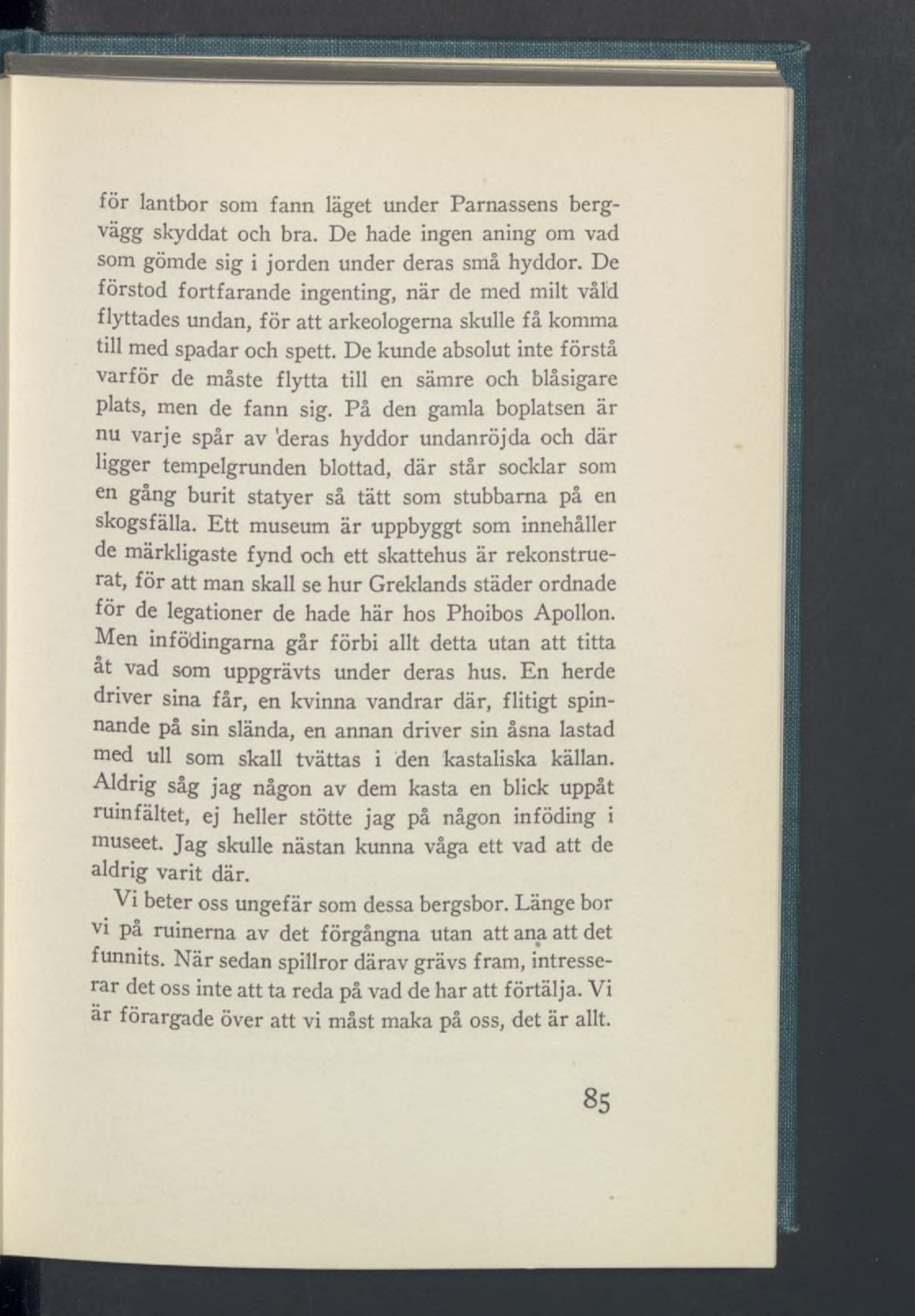 för lantbor som fann läget under Parnassens bergvägg skyddat och bra. De hade ingen aning om vad som gömde sig i jorden under deras små hyddor. De förstod fortfarande ingenting, när de med milt våld flyttades undan, för att arkeologerna skulle få komma till med spadar och spett. De kunde absolut inte förstå varför de måste flytta till en sämre och blåsigare plats, men de fann sig. På den gamla boplatsen är nu varje spår av deras hyddor undanröjda och där ligger tempelgrunden blottad, där står socklar som en gång burit statyer så tätt som stubbarna på en skogsfälla. Ett museum är uppbyggt som innehåller de märkligaste fynd och ett skattehus är rekonstruerat, för att man skall se hur Greklands städer ordnade för de legationer de hade här hos Phoibos Apollon. Men infödingarna går förbi allt detta utan att titta åt vad som uppgrävts under deras hus. En herde driver sina får, en kvinna vandrar där, flitigt spinnande på sin slända, en annan driver sin åsna lastad med ull som skall tvättas i den kastaliska källan. Aldrig såg jag någon av dem kasta en blick uppåt ruinfältet, ej heller stötte jag på någon inföding i museet. Jag skulle nästan kunna våga ett vad att de aldrig varit där.

Vi beter oss ungefär som dessa bergsbor. Länge bor vi på ruinerna av det förgångna utan att ana att det funnits. När sedan spillror därav grävs fram, intresserar det oss inte att ta reda på vad de har att förtälja. Vi är förargade över att vi måst maka på oss, det är allt.

85